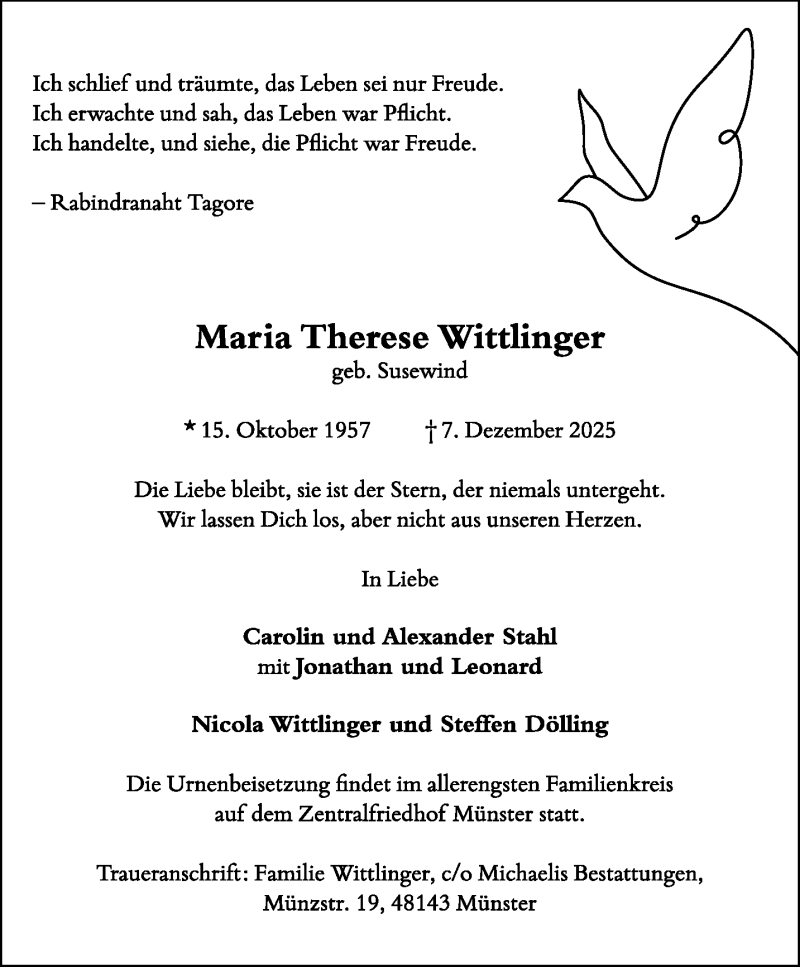 Ich schlief und träumte, das Leben sei nur Freude.
Ich erwachte und sah, das Leben war Pflicht.
Ich handelte, und siehe, die Pflicht war Freude.

– Rabindranaht Tagore

Maria Therese Wittlinger
geb. Susewind

* 15. Oktober 1957 † 7. Dezember 2025

Die Liebe bleibt, sie ist der Stern, der niemals untergeht.
Wir lassen Dich los, aber nicht aus unseren Herzen.

In Liebe

Carolin und Alexander Stahl
mit Jonathan und Leonard

Nicola Wittlinger und Steffen Dölling

Die Urnenbeisetzung findet im allerengsten Familienkreis auf dem Zentralfriedhof Münster statt.

Traueranschrift: Familie Wittlinger, c/o Michaelis Bestattungen, Münzstr. 19, 48143 Münster